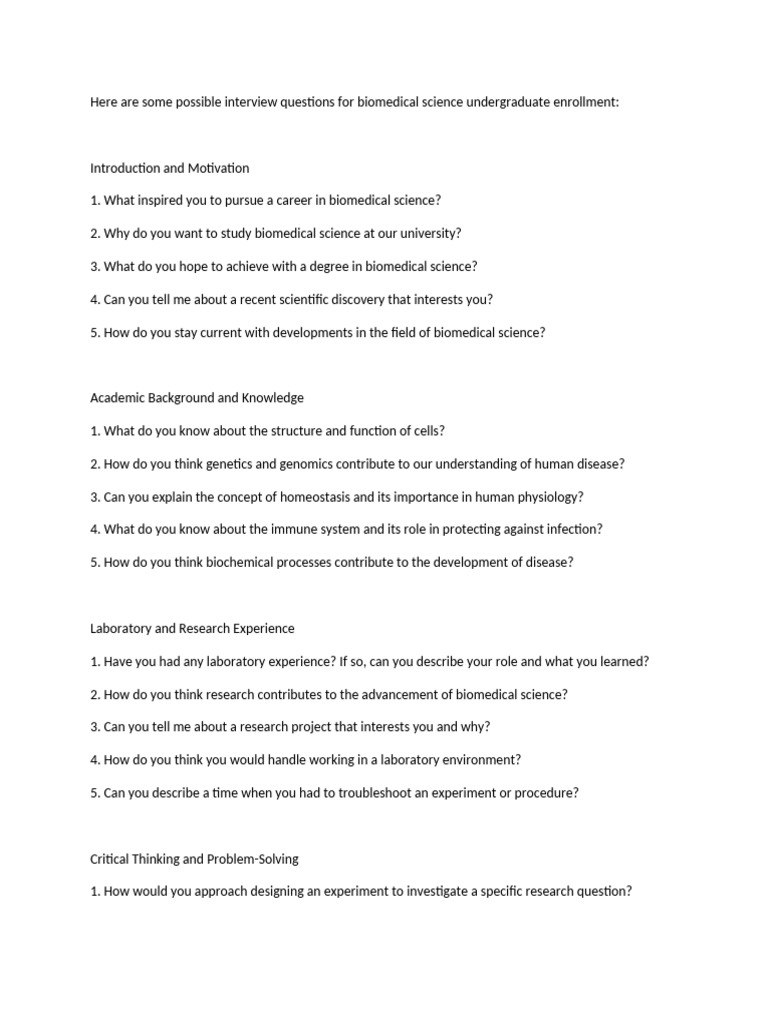 Here are some possible interview questions for biomedical science undergraduate enrollment:

Introduction and Motivation

1. What inspired you to pursue a career in biomedical science?

2. Why do you want to study biomedical science at our university?

3. What do you hope to achieve with a degree in biomedical science?

4. Can you tell me about a recent scientific discovery that interests you?

5. How do you stay current with developments in the field of biomedical science?

Academic Background and Knowledge

1. What do you know about the structure and function of cells?

2. How do you think genetics and genomics contribute to our understanding of human disease?

3. Can you explain the concept of homeostasis and its importance in human physiology?

4. What do you know about the immune system and its role in protecting against infection?

5. How do you think biochemical processes contribute to the development of disease?

Laboratory and Research Experience

1. Have you had any laboratory experience? If so, can you describe your role and what you learned?

2. How do you think research contributes to the advancement of biomedical science?

3. Can you tell me about a research project that interests you and why?

4. How do you think you would handle working in a laboratory environment?

5. Can you describe a time when you had to troubleshoot an experiment or procedure?

Critical Thinking and Problem-Solving

1. How would you approach designing an experiment to investigate a specific research question?